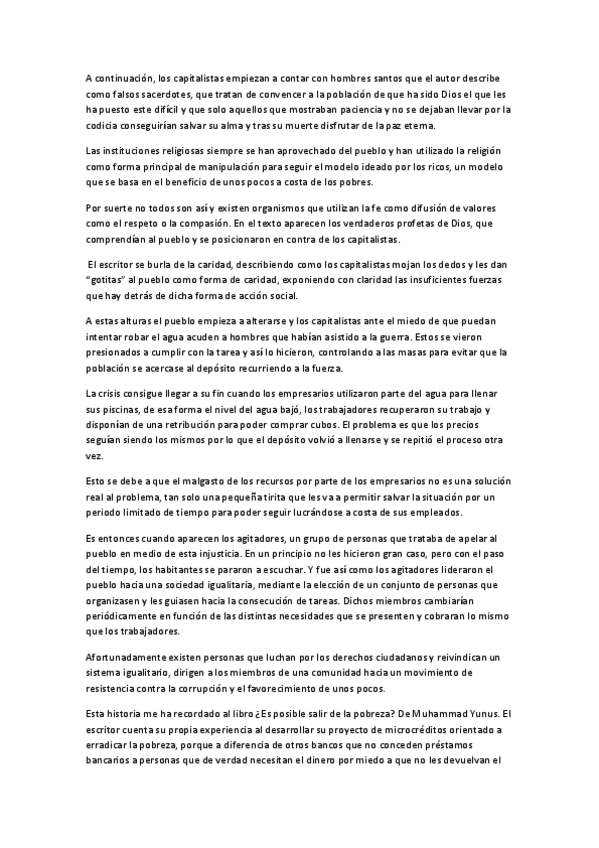 A continuación, los capitalistas empiezan a contar con hombres santos que el autor describe como falsos sacerdotes, que tratan de convencer a la población de que ha sido Dios el que les ha puesto este difícil y que solo aquellos que mostraban paciencia y no se dejaban llevar por la codicia conseguirían salvar su alma y tras su muerte disfrutar de la paz eterna.

Las instituciones religiosas siempre se han aprovechado del pueblo y han utilizado la religión como forma principal de manipulación para seguir el modelo ideado por los ricos, un modelo que se basa en el beneficio de unos pocos a costa de los pobres.

Por suerte no todos son así y existen organismos que utilizan la fe como difusión de valores como el respeto o la compasión. En el texto aparecen los verdaderos profetas de Dios, que comprendían al pueblo y se posicionaron en contra de los capitalistas.

El escritor se burla de la caridad, describiendo como los capitalistas mojan los dedos y les dan "gotitas" al pueblo como forma de caridad, exponiendo con claridad las insuficientes fuerzas que hay detrás de dicha forma de acción social.

A estas alturas el pueblo empieza a alterarse y los capitalistas ante el miedo de que puedan intentar robar el agua acuden a hombres que habían asistido a la guerra. Estos se vieron presionados a cumplir con la tarea y así lo hicieron, controlando a las masas para evitar que la población se acercase al depósito recurriendo a la fuerza.

La crisis consigue llegar a su fin cuando los empresarios utilizaron parte del agua para llenar sus piscinas, de esa forma el nivel del agua bajó, los trabajadores recuperaron su trabajo y disponían de una retribución para poder comprar cubos. El problema es que los precios seguían siendo los mismos por lo que el depósito volvió a llenarse y se repitió el proceso otra vez.

Esto se debe a que el malgasto de los recursos por parte de los empresarios no es una solución real al problema, tan solo una pequeña tirita que les va a permitir salvar la situación por un periodo limitado de tiempo para poder seguir lucrándose a costa de sus empleados.

Es entonces cuando aparecen los agitadores, un grupo de personas que trataba de apelar al pueblo en medio de esta injusticia. En un principio no les hicieron gran caso, pero con el paso del tiempo, los habitantes se pararon a escuchar. Y fue así como los agitadores lideraron el pueblo hacia una sociedad igualitaria, mediante la elección de un conjunto de personas que organizasen y les guiasen hacia la consecución de tareas. Dichos miembros cambiarían periódicamente en función de las distintas necesidades que se presenten y cobraran lo mismo que los trabajadores.

Afortunadamente existen personas que luchan por los derechos ciudadanos y reivindican un sistema igualitario, dirigen a los miembros de una comunidad hacia un movimiento de resistencia contra la corrupción y el favorecimiento de unos pocos.

Esta historia me ha recordado al libro ¿Es posible salir de la pobreza? De Muhammad Yunus. El escritor cuenta su propia experiencia al desarrollar su proyecto de microcréditos orientado a erradicar la pobreza, porque a diferencia de otros bancos que no conceden préstamos bancarios a personas que de verdad necesitan el dinero por miedo a que no les devuelvan el